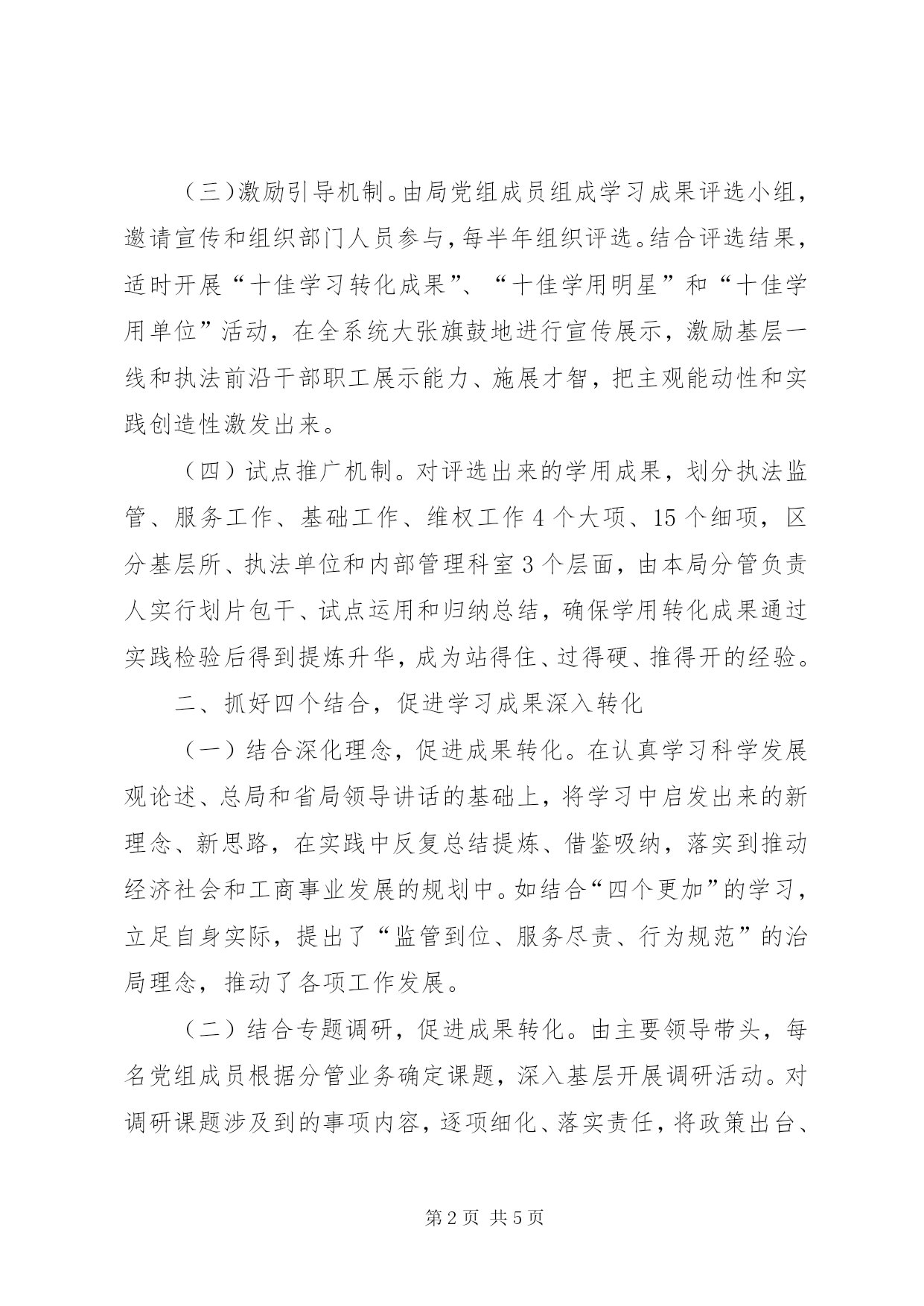 （三）激励引导机制。由局党组成员组成学习成果评选小组，邀请宣传和组织部门人员参与，每半年组织评选。结合评选结果，适时开展“十佳学习转化成果”、“十佳学用明星”和“十佳学用单位”活动，在全系统大张旗鼓地进行宣传展示，激励基层一线和执法前沿干部职工展示能力、施展才智，把主观能动性和实践创造性激发出来。

（四）试点推广机制。对评选出来的学用成果，划分执法监管、服务工作、基础工作、维权工作4个大项、15个细项，区分基层所、执法单位和内部管理科室3个层面，由本局分管负责人实行划片包干、试点运用和归纳总结，确保学用转化成果通过实践检验后得到提炼升华，成为站得住、过得硬、推得开的经验。

二、抓好四个结合，促进学习成果深入转化

（一）结合深化理念，促进成果转化。在认真学习科学发展观论述、总局和省局领导讲话的基础上，将学习中启发出来的新理念、新思路，在实践中反复总结提炼、借鉴吸纳，落实到推动经济社会和工商事业发展的规划中。如结合“四个更加”的学习，立足自身实际，提出了“监管到位、服务尽责、行为规范”的治局理念，推动了各项工作发展。

（二）结合专题调研，促进成果转化。由主要领导带头，每名党组成员根据分管业务确定课题，深入基层开展调研活动。对调研课题涉及到的事项内容，逐项细化、落实责任，将政策出台、

第2页 共5页